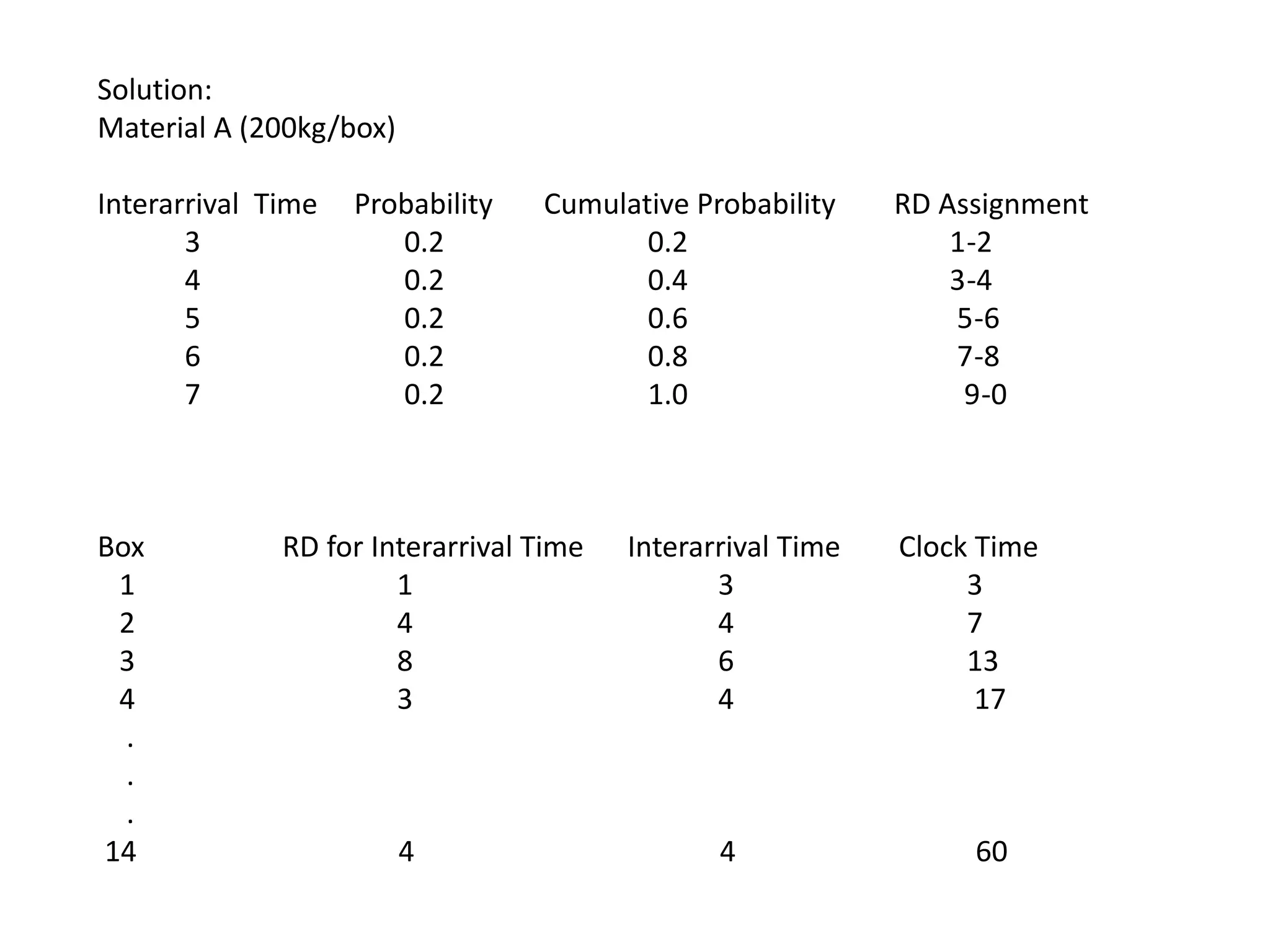 Solution:
Material A (200kg/box)

| Interarrival Time | Probability | Cumulative Probability | RD Assignment |
|---|---|---|---|
| 3 | 0.2 | 0.2 | 1-2 |
| 4 | 0.2 | 0.4 | 3-4 |
| 5 | 0.2 | 0.6 | 5-6 |
| 6 | 0.2 | 0.8 | 7-8 |
| 7 | 0.2 | 1.0 | 9-0 |

| Box | RD for Interarrival Time | Interarrival Time | Clock Time |
|---|---|---|---|
| 1 | 1 | 3 | 3 |
| 2 | 4 | 4 | 7 |
| 3 | 8 | 6 | 13 |
| 4 | 3 | 4 | 17 |
| . | | | |
| . | | | |
| . | | | |
| 14 | 4 | 4 | 60 |